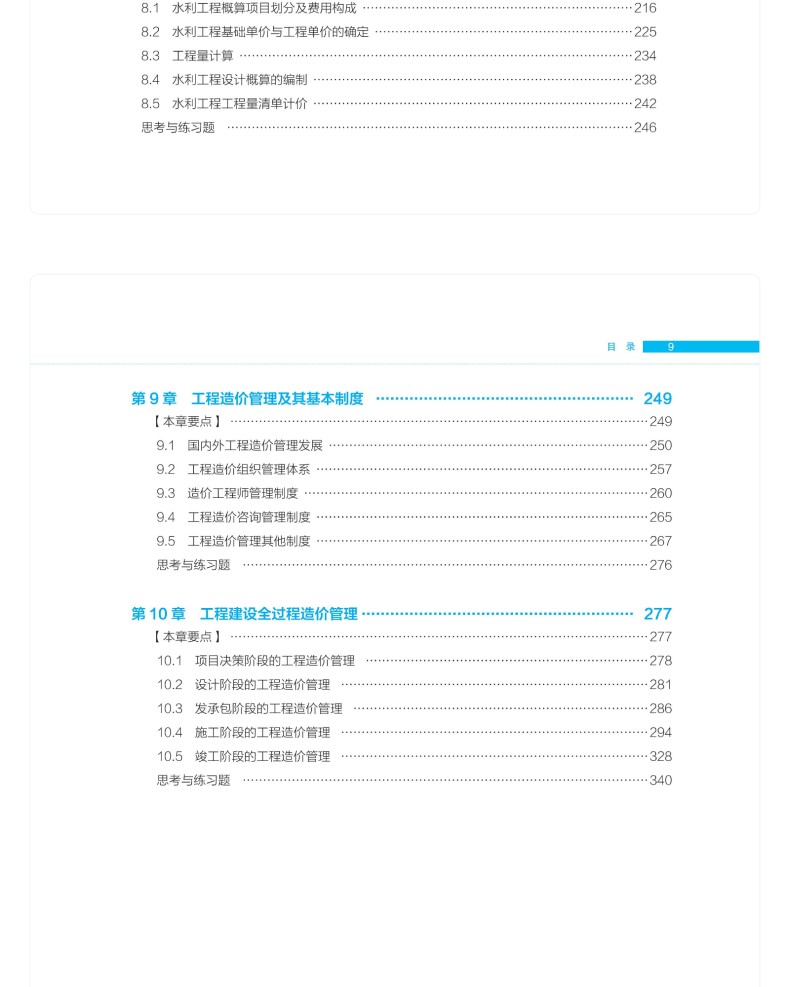 8.1 水利工程概算项目划分及费用构成 216
8.2 水利工程基础单价与工程单价的确定 225
8.3 工程量计算 234
8.4 水利工程设计概算的编制 238
8.5 水利工程工程量清单计价 242
思考与练习题 246

目 录 9

第9章 工程造价管理及其基本制度 249
【本章要点】 249
9.1 国内外工程造价管理发展 250
9.2 工程造价组织管理体系 257
9.3 造价工程师管理制度 260
9.4 工程造价咨询管理制度 265
9.5 工程造价管理其他制度 267
思考与练习题 276

第10章 工程建设全过程造价管理 277
【本章要点】 277
10.1 项目决策阶段的工程造价管理 278
10.2 设计阶段的工程造价管理 281
10.3 发承包阶段的工程造价管理 286
10.4 施工阶段的工程造价管理 294
10.5 竣工阶段的工程造价管理 328
思考与练习题 340